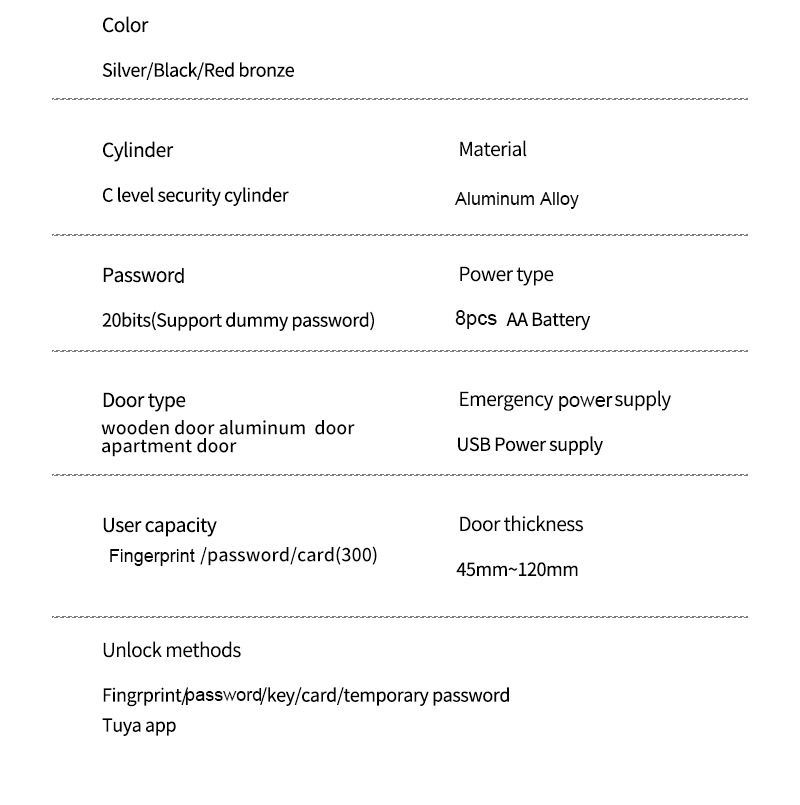 Color

Silver/Black/Red bronze

Cylinder

C level security cylinder

Material

Aluminum Alloy

Password

20bits(Support dummy password)

Power type

8pcs AA Battery

Door type

wooden door aluminum door apartment door

Emergency power supply

USB Power supply

User capacity

Fingerprint /password/card(300)

Door thickness

45mm~120mm

Unlock methods

Fingrprint/password/key/card/temporary password
Tuya app